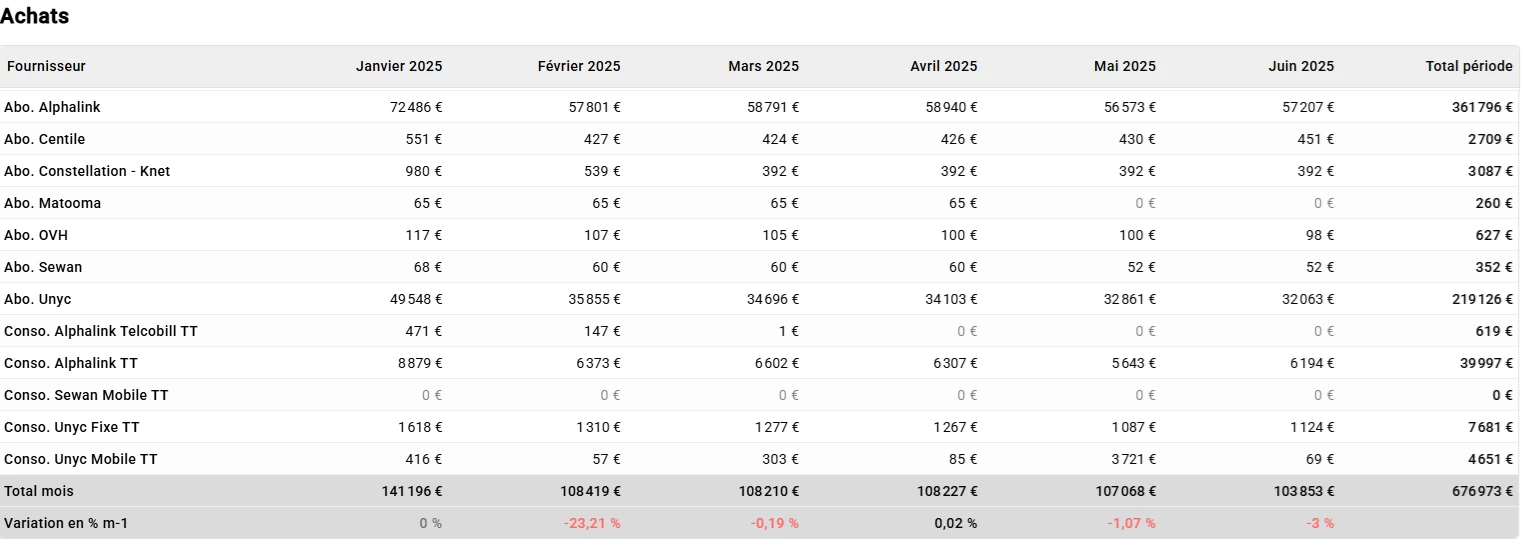 Achats

| Fournisseur | Janvier 2025 | Février 2025 | Mars 2025 | Avril 2025 | Mai 2025 | Juin 2025 | Total période |
|---|---|---|---|---|---|---|---|
| Abo. Alphalink | 72 486 € | 57 801 € | 58 791 € | 58 940 € | 56 573 € | 57 207 € | 361 796 € |
| Abo. Centile | 551 € | 427 € | 424 € | 426 € | 430 € | 451 € | 2 709 € |
| Abo. Constellation - Knet | 980 € | 539 € | 392 € | 392 € | 392 € | 392 € | 3 087 € |
| Abo. Matooma | 65 € | 65 € | 65 € | 65 € | 0 € | 0 € | 260 € |
| Abo. OVH | 117 € | 107 € | 105 € | 100 € | 100 € | 98 € | 627 € |
| Abo. Sewan | 68 € | 60 € | 60 € | 60 € | 52 € | 52 € | 352 € |
| Abo. Unyc | 49 548 € | 35 855 € | 34 696 € | 34 103 € | 32 861 € | 32 063 € | 219 126 € |
| Conso. Alphalink Telcobill TT | 471 € | 147 € | 1 € | 0 € | 0 € | 0 € | 619 € |
| Conso. Alphalink TT | 8 879 € | 6 373 € | 6 602 € | 6 307 € | 5 643 € | 6 194 € | 39 997 € |
| Conso. Sewan Mobile TT | 0 € | 0 € | 0 € | 0 € | 0 € | 0 € | 0 € |
| Conso. Unyc Fixe TT | 1 618 € | 1 310 € | 1 277 € | 1 267 € | 1 087 € | 1 124 € | 7 681 € |
| Conso. Unyc Mobile TT | 416 € | 57 € | 303 € | 85 € | 3 721 € | 69 € | 4 651 € |
| Total mois | 141 196 € | 108 419 € | 108 210 € | 108 227 € | 107 068 € | 103 853 € | 676 973 € |
| Variation en % m-1 | 0 % | -23,21 % | -0,19 % | 0,02 % | -1,07 % | -3 % | |